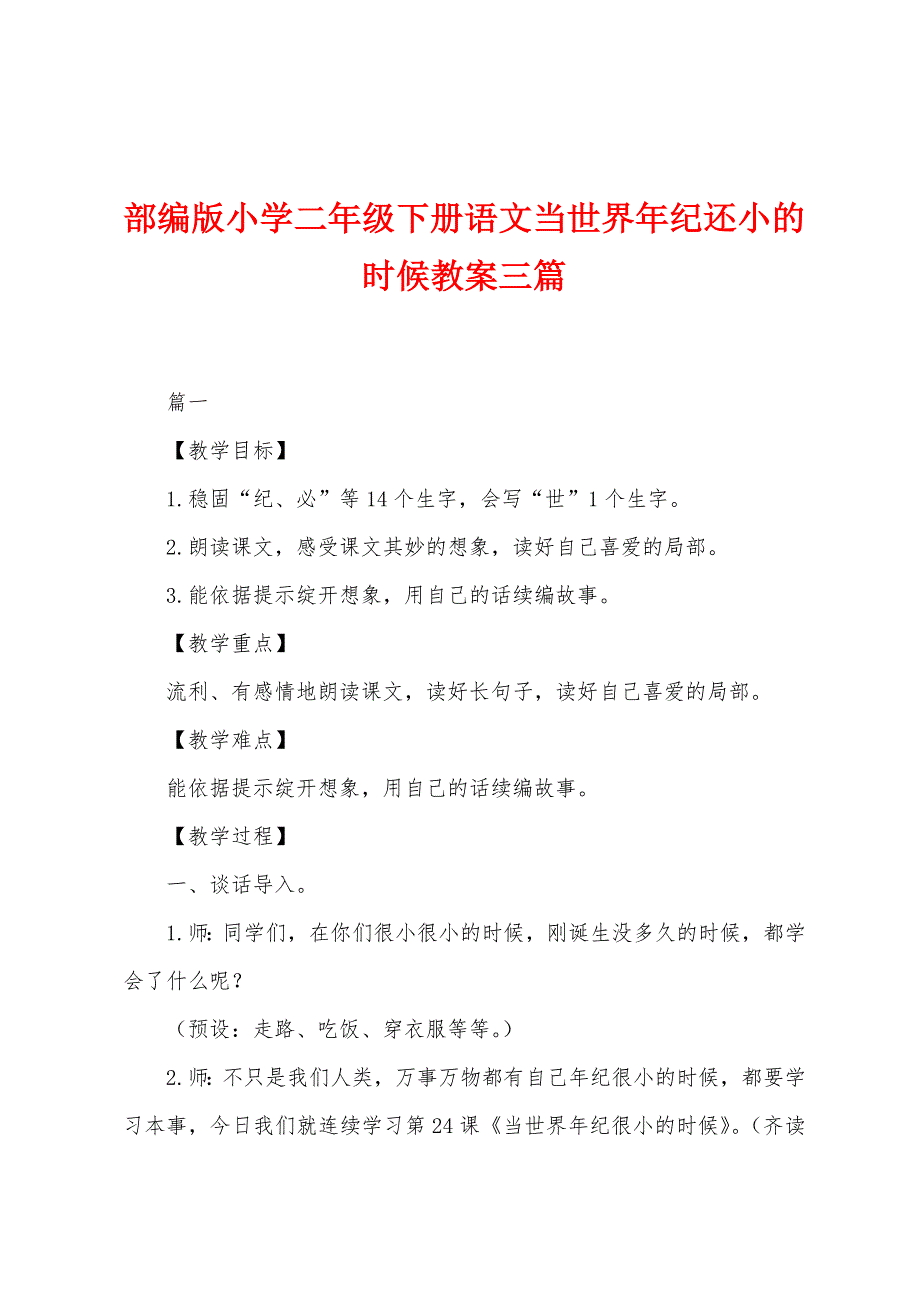 部编版小学二年级下册语文当世界年纪还小的时候教案三篇

篇一

【教学目标】

1.稳固“纪、必”等14个生字，会写“世”1个生字。

2.朗读课文，感受课文其妙的想象，读好自己喜爱的局部。

3.能依据提示绽开想象，用自己的话续编故事。

【教学重点】

流利、有感情地朗读课文，读好长句子，读好自己喜爱的局部。

【教学难点】

能依据提示绽开想象，用自己的话续编故事。

【教学过程】

一、谈话导入。

1.师：同学们，在你们很小很小的时候，刚诞生没多久的时候，都学会了什么呢？

（预设：走路、吃饭、穿衣服等等。）

2.师：不只是我们人类，万事万物都有自己年纪很小的时候，都要学习本事，今日我们就连续学习第24课《当世界年纪很小的时候》。（齐读